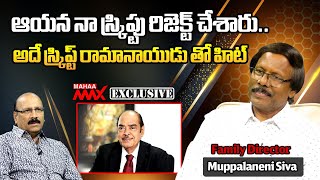 ఆయన నా స్క్రిప్టు రిజెక్ట్ చేశారు..
అదే స్క్రిప్ట్ రామానాయుడు తో హిట్

MAHAA MAX EXCLUSIVE

Family Director
Muppalaneni Siva